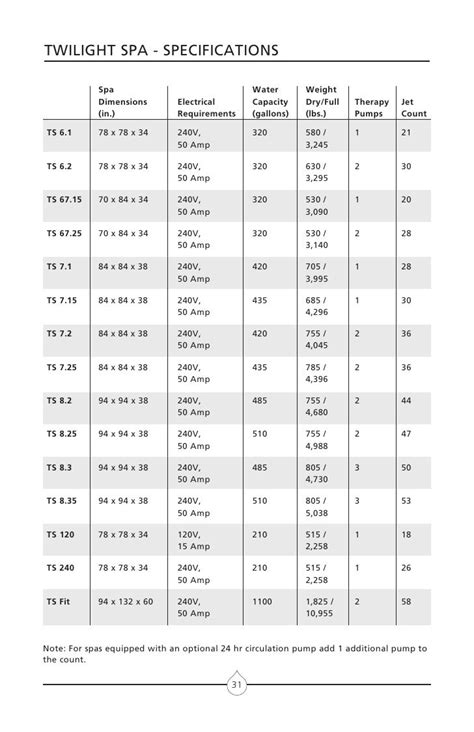 TWILIGHT SPA - SPECIFICATIONS

| | Spa Dimensions (in.) | Electrical Requirements | Water Capacity (gallons) | Weight Dry/Full (lbs.) | Therapy Pumps | Jet Count |
|---|---|---|---|---|---|---|
| TS 6.1 | 78 x 78 x 34 | 240V, 50 Amp | 320 | 580 / 3,245 | 1 | 21 |
| TS 6.2 | 78 x 78 x 34 | 240V, 50 Amp | 320 | 630 / 3,295 | 2 | 30 |
| TS 67.15 | 70 x 84 x 34 | 240V, 50 Amp | 320 | 530 / 3,090 | 1 | 20 |
| TS 67.25 | 70 x 84 x 34 | 240V, 50 Amp | 320 | 530 / 3,140 | 2 | 28 |
| TS 7.1 | 84 x 84 x 38 | 240V, 50 Amp | 420 | 705 / 3,995 | 1 | 28 |
| TS 7.15 | 84 x 84 x 38 | 240V, 50 Amp | 435 | 685 / 4,296 | 1 | 30 |
| TS 7.2 | 84 x 84 x 38 | 240V, 50 Amp | 420 | 755 / 4,045 | 2 | 36 |
| TS 7.25 | 84 x 84 x 38 | 240V, 50 Amp | 435 | 785 / 4,396 | 2 | 36 |
| TS 8.2 | 94 x 94 x 38 | 240V, 50 Amp | 485 | 755 / 4,680 | 2 | 44 |
| TS 8.25 | 94 x 94 x 38 | 240V, 50 Amp | 510 | 755 / 4,988 | 2 | 47 |
| TS 8.3 | 94 x 94 x 38 | 240V, 50 Amp | 485 | 805 / 4,730 | 3 | 50 |
| TS 8.35 | 94 x 94 x 38 | 240V, 50 Amp | 510 | 805 / 5,038 | 3 | 53 |
| TS 120 | 78 x 78 x 34 | 120V, 15 Amp | 210 | 515 / 2,258 | 1 | 18 |
| TS 240 | 78 x 78 x 34 | 240V, 50 Amp | 210 | 515 / 2,258 | 1 | 26 |
| TS Fit | 94 x 132 x 60 | 240V, 50 Amp | 1100 | 1,825 / 10,955 | 2 | 58 |

Note: For spas equipped with an optional 24 hr circulation pump add 1 additional pump to the count.

31